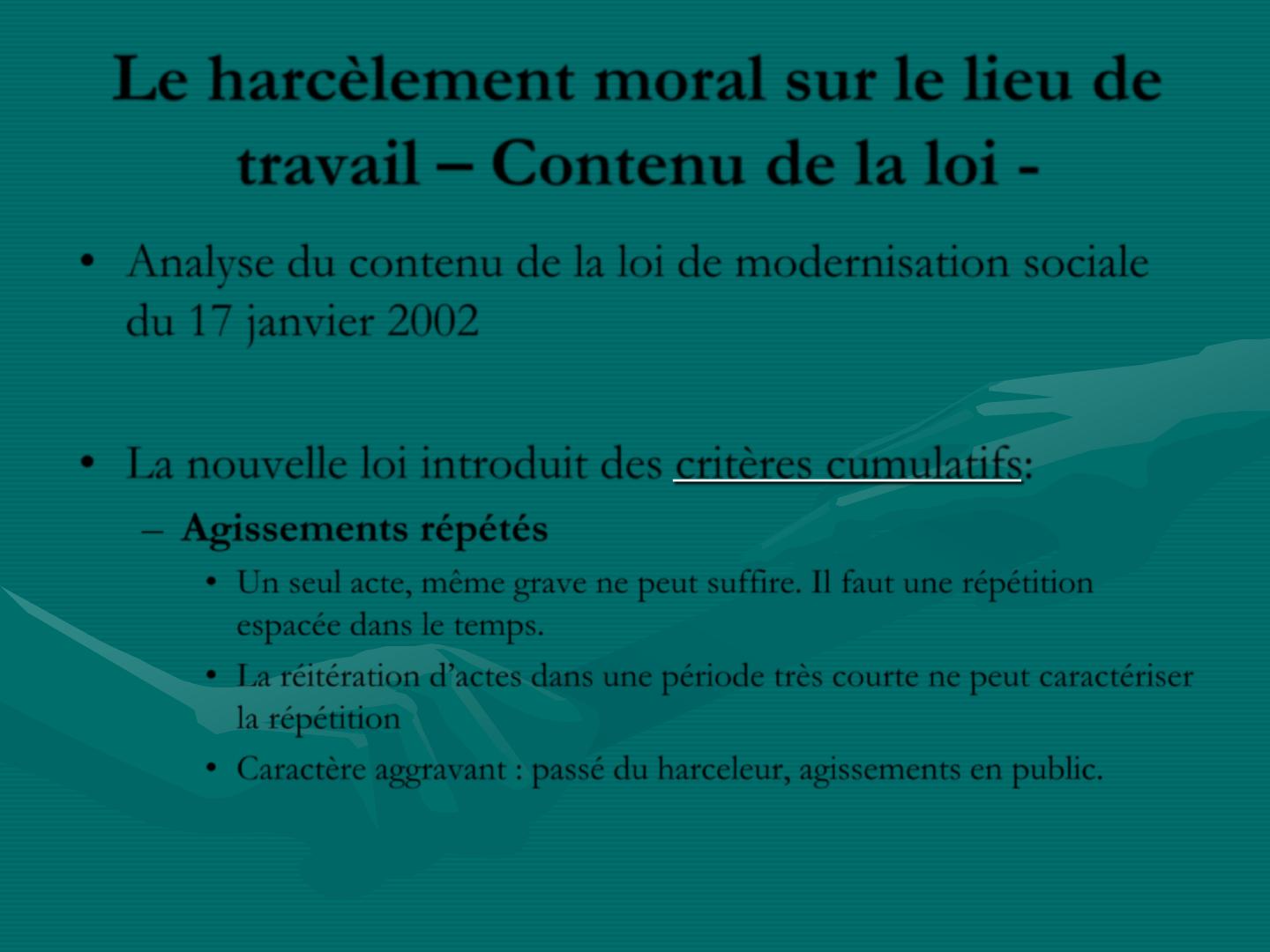 Le harcèlement moral sur le lieu de travail – Contenu de la loi -

• Analyse du contenu de la loi de modernisation sociale du 17 janvier 2002

• La nouvelle loi introduit des critères cumulatifs:
– Agissements répétés
• Un seul acte, même grave ne peut suffire. Il faut une répétition espacée dans le temps.
• La réitération d'actes dans une période très courte ne peut caractériser la répétition
• Caractère aggravant : passé du harceleur, agissements en public.